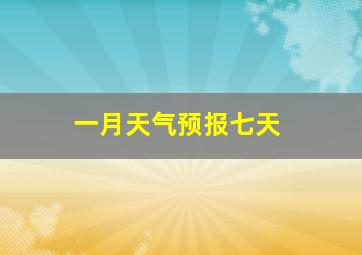 一月天气预报七天